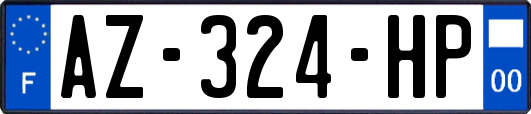 F

AZ-324-HP

00